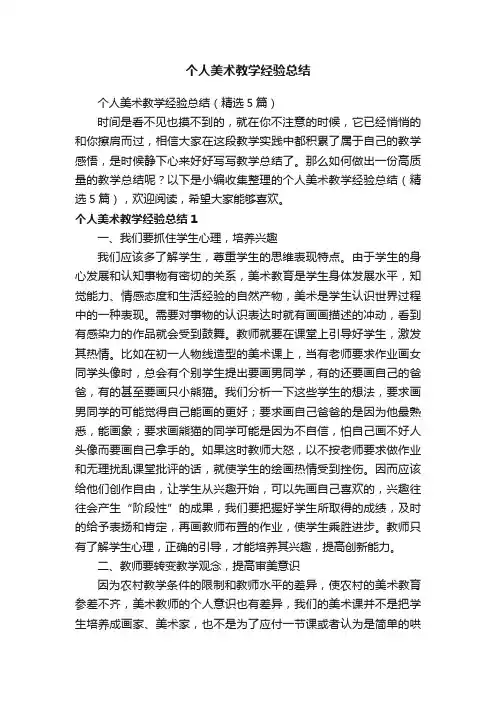 个人美术教学经验总结

个人美术教学经验总结（精选5篇）

时间是看不见也摸不到的，就在你不注意的时候，它已经悄悄的和你擦肩而过，相信大家在这段教学实践中都积累了属于自己的教学感悟，是时候静下心来好好写写教学总结了。那么如何做出一份高质量的教学总结呢？以下是小编收集整理的个人美术教学经验总结（精选5篇），欢迎阅读，希望大家能够喜欢。

个人美术教学经验总结1

一、我们要抓住学生心理，培养兴趣

我们应该多了解学生，尊重学生的思维表现特点。由于学生的身心发展和认知事物有密切的关系，美术教育是学生身体发展水平，知觉能力、情感态度和生活经验的自然产物，美术是学生认识世界过程中的一种表现。需要对事物的认识表达时就有画画描述的冲动，看到有感染力的作品就会受到鼓舞。教师就要在课堂上引导好学生，激发其热情。比如在初一人物线造型的美术课上，当有老师要求作业画女同学头像时，总会有个别学生提出要画男同学，有的还要画自己的爸爸，有的甚至要画只小熊猫。我们分析一下这些学生的想法，要求画男同学的可能觉得自己能画的更好；要求画自己爸爸的是因为他最熟悉，能画象；要求画熊猫的同学可能是因为不自信，怕自己画不好人头像而要画自己拿手的。如果这时教师大怒，以不按老师要求做作业和无理扰乱课堂批评的话，就使学生的绘画热情受到挫伤。因而应该给他们创作自由，让学生从兴趣开始，可以先画自己喜欢的，兴趣往往会产生“阶段性”的成果，我们要把握好学生所取得的成绩，及时的给予表扬和肯定，再画教师布置的作业，使学生乘胜进步。教师只有了解学生心理，正确的引导，才能培养其兴趣，提高创新能力。

二、教师要转变教学观念，提高审美意识

因为农村教学条件的限制和教师水平的差异，使农村的美术教育参差不齐，美术教师的个人意识也有差异，我们的美术课并不是把学生培养成画家、美术家，也不是为了应付一节课或者认为是简单的哄